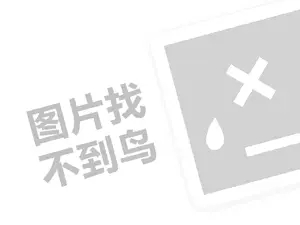 图片找
不到鸟